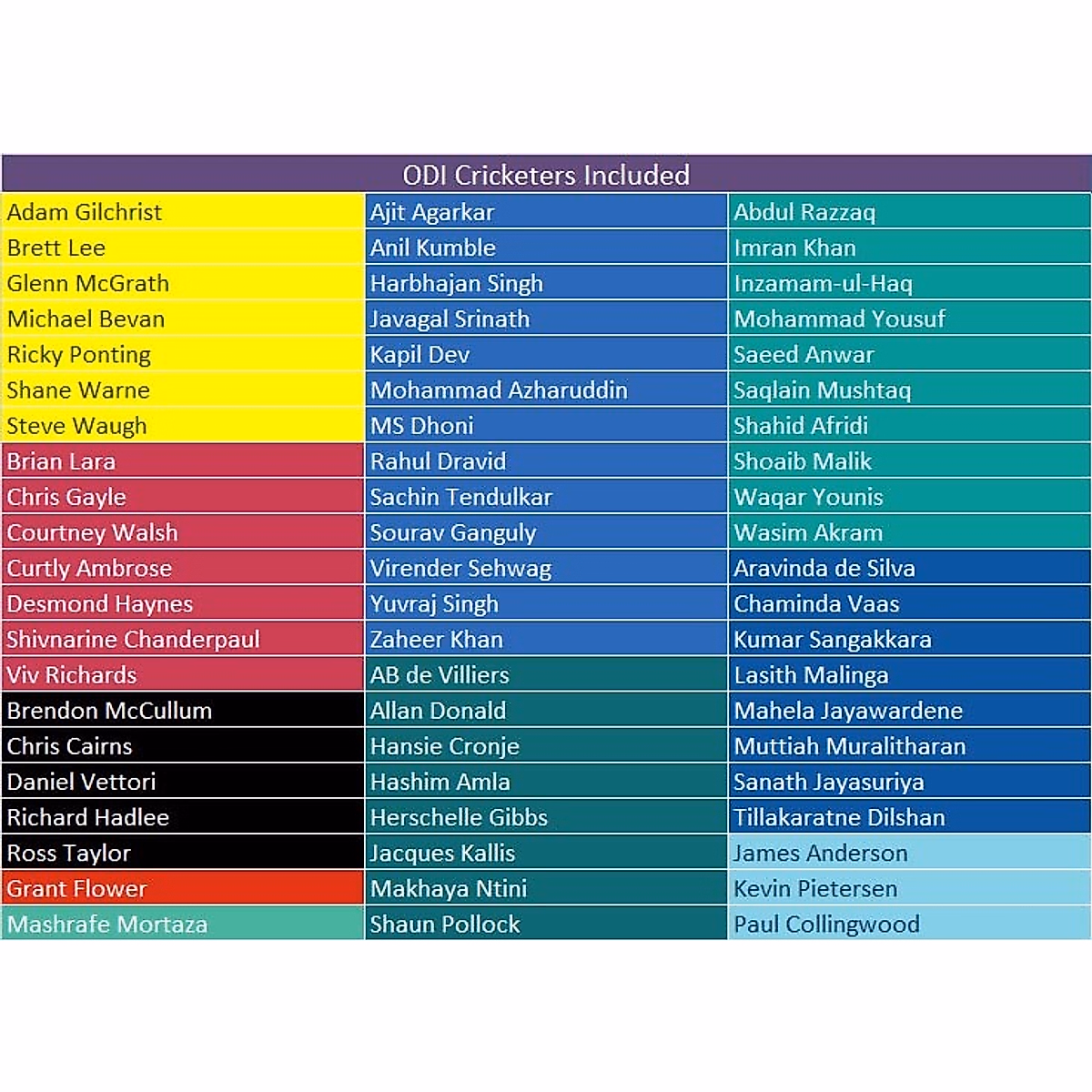 | ODI Cricketers Included | | |
|---|---|---|
| Adam Gilchrist | Ajit Agarkar | Abdul Razzaq |
| Brett Lee | Anil Kumble | Imran Khan |
| Glenn McGrath | Harbhajan Singh | Inzamam-ul-Haq |
| Michael Bevan | Javagal Srinath | Mohammad Yousuf |
| Ricky Ponting | Kapil Dev | Saeed Anwar |
| Shane Warne | Mohammad Azharuddin | Saqlain Mushtaq |
| Steve Waugh | MS Dhoni | Shahid Afridi |
| Brian Lara | Rahul Dravid | Shoaib Malik |
| Chris Gayle | Sachin Tendulkar | Waqar Younis |
| Courtney Walsh | Sourav Ganguly | Wasim Akram |
| Curtly Ambrose | Virender Sehwag | Aravinda de Silva |
| Desmond Haynes | Yuvraj Singh | Chaminda Vaas |
| Shivnarine Chanderpaul | Zaheer Khan | Kumar Sangakkara |
| Viv Richards | AB de Villiers | Lasith Malinga |
| Brendon McCullum | Allan Donald | Mahela Jayawardene |
| Chris Cairns | Hansie Cronje | Muttiah Muralitharan |
| Daniel Vettori | Hashim Amla | Sanath Jayasuriya |
| Richard Hadlee | Herschelle Gibbs | Tillakaratne Dilshan |
| Ross Taylor | Jacques Kallis | James Anderson |
| Grant Flower | Makhaya Ntini | Kevin Pietersen |
| Mashrafe Mortaza | Shaun Pollock | Paul Collingwood |